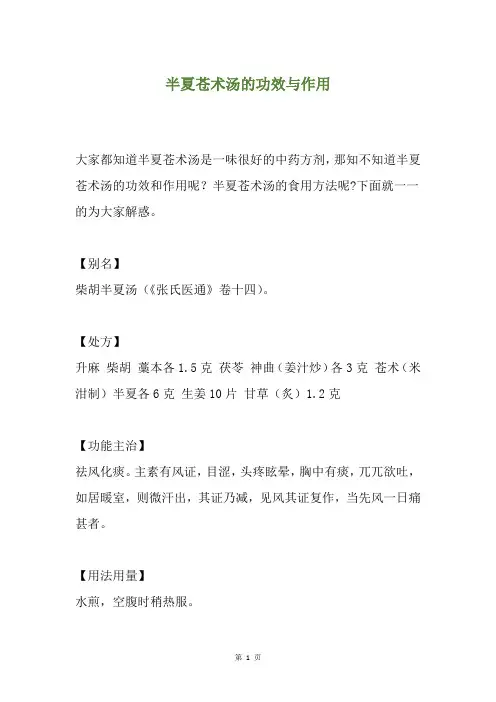 半夏苍术汤的功效与作用

大家都知道半夏苍术汤是一味很好的中药方剂，那知不知道半夏苍术汤的功效和作用呢？半夏苍术汤的食用方法呢?下面就一一的为大家解惑。

【别名】
柴胡半夏汤（《张氏医通》卷十四）。

【处方】
升麻 柴胡 藁本各 1.5 克 茯苓 神曲（姜汁炒）各 3 克 苍术（米泔制）半夏各 6 克 生姜 10 片 甘草（炙）1.2 克

【功能主治】
祛风化痰。主素有风证，目涩，头疼眩晕，胸中有痰，兀兀欲吐，如居暖室，则微汗出，其证乃减，见风其证复作，当先风一日痛甚者。

【用法用量】
水煎，空腹时稍热服。

第 1 页